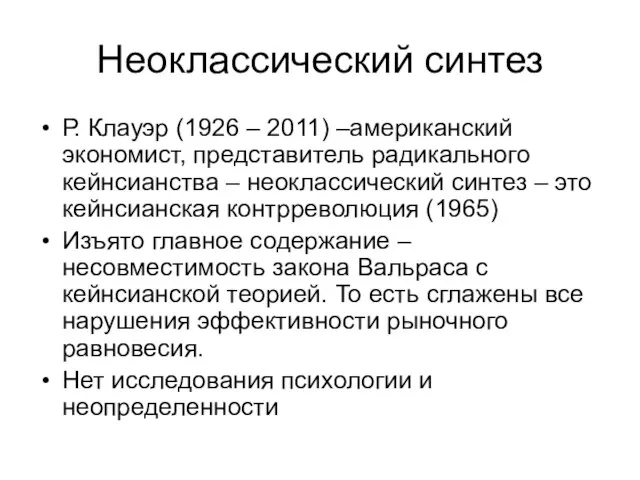 Неоклассический синтез

• Р. Клауэр (1926 – 2011) –американский экономист, представитель радикального кейнсианства – неоклассический синтез – это кейнсианская контрреволюция (1965)
• Изъято главное содержание – несовместимость закона Вальраса с кейнсианской теорией. То есть сглажены все нарушения эффективности рыночного равновесия.
• Нет исследования психологии и неопределенности